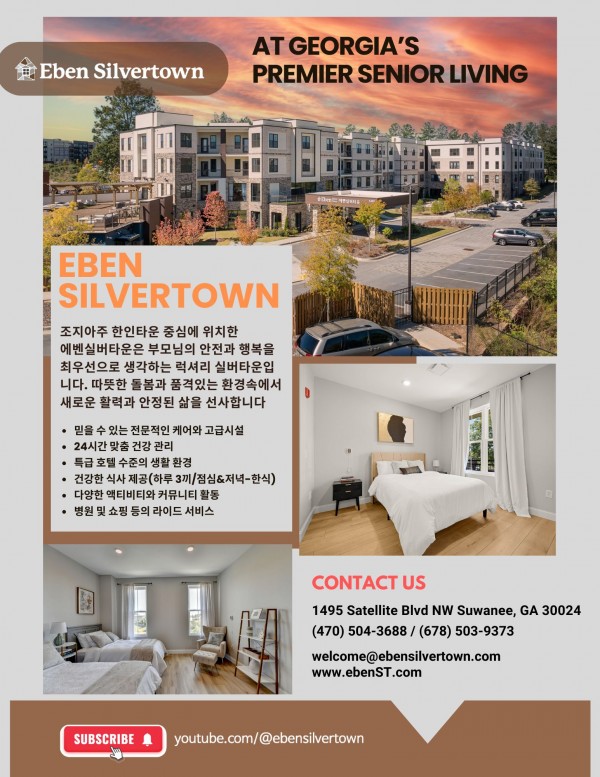 Eben Silvertown

AT GEORGIA'S PREMIER SENIOR LIVING

EBEN SILVERTOWN

조지아주 한인타운 중심에 위치한 에벤실버타운은 부모님의 안전과 행복을 최우선으로 생각하는 럭셔리 실버타운입니다. 따뜻한 돌봄과 품격있는 환경속에서 새로운 활력과 안정된 삶을 선사합니다

• 믿을 수 있는 전문적인 케어와 고급시설
• 24시간 맞춤 건강 관리
• 특급 호텔 수준의 생활 환경
• 건강한 식사 제공(하루 3끼/점심&저녁-한식)
• 다양한 액티비티와 커뮤니티 활동
• 병원 및 쇼핑 등의 라이드 서비스

CONTACT US

1495 Satellite Blvd NW Suwanee, GA 30024
(470) 504-3688 / (678) 503-9373

welcome@ebensilvertown.com
www.ebenST.com

SUBSCRIBE

youtube.com/@ebensilvertown